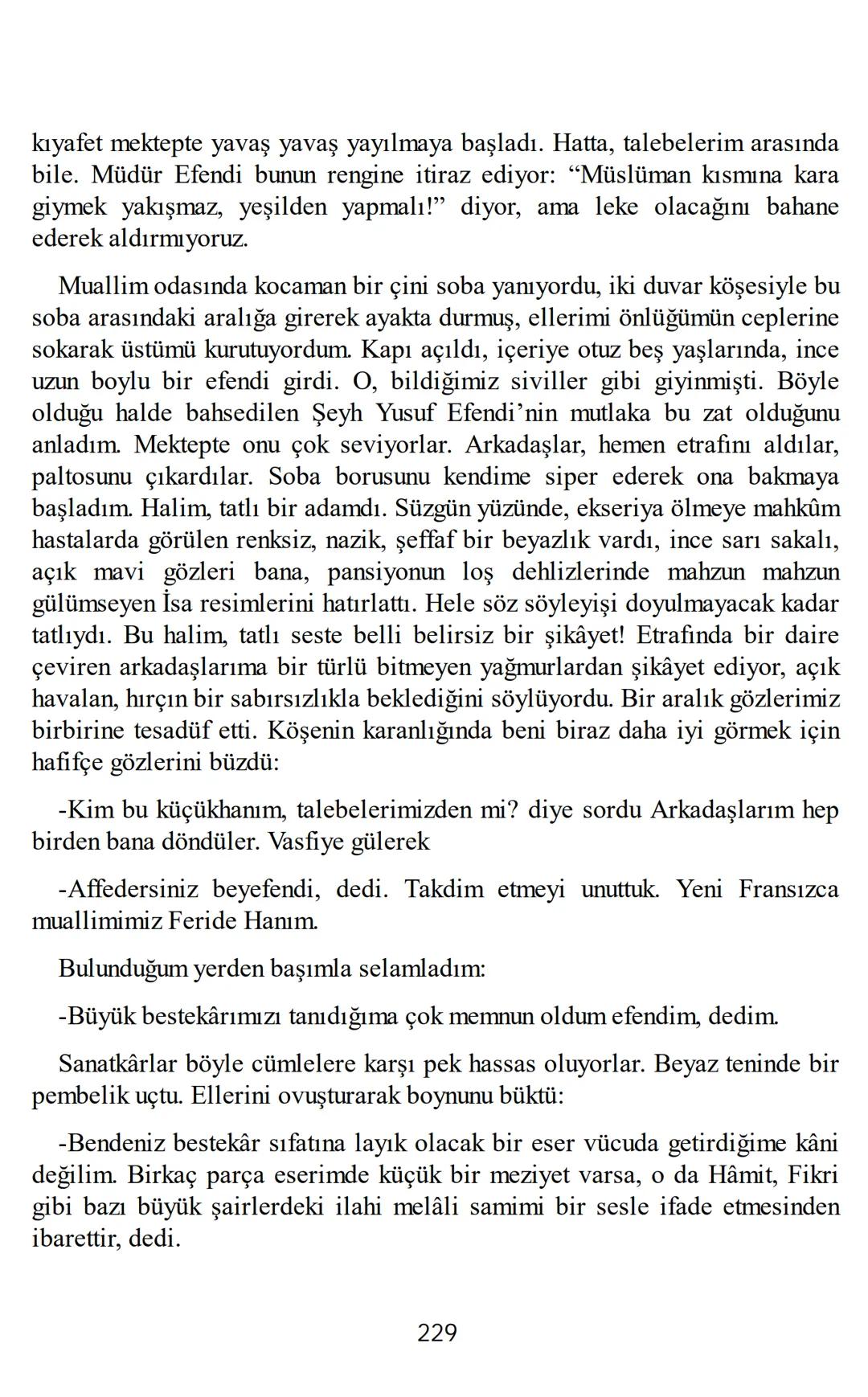 kıyafet mektepte yavaş yavaş yayılmaya başladı. Hatta, talebelerim arasında bile. Müdür Efendi bunun rengine itiraz ediyor: “Müslüman kısmına kara giymek yakışmaz, yeşilden yapmalı!” diyor, ama leke olacağını bahane ederek aldırmıyoruz.

Muallim odasında kocaman bir çini soba yanıyordu, iki duvar köşesiyle bu soba arasındaki aralığa girerek ayakta durmuş, ellerimi önlüğümün ceplerine sokarak üstümü kurutuyordum. Kapı açıldı, içeriye otuz beş yaşlarında, ince uzun boylu bir efendi girdi. O, bildiğimiz siviller gibi giyinmişti. Böyle olduğu halde bahsedilen Şeyh Yusuf Efendi’nin mutlaka bu zat olduğunu anladım. Mektepte onu çok seviyorlar. Arkadaşlar, hemen etrafını aldılar, paltosunu çıkardılar. Soba borusunu kendime siper ederek ona bakmaya başladım. Halim, tatlı bir adamdı. Süzgün yüzünde, ekseriya ölmeye mahkûm hastalarda görülen renksiz, nazik, şeffaf bir beyazlık vardı, ince sarı sakalı, açık mavi gözleri bana, pansiyonun loş dehlizlerinde mahzun mahzun gülümseyen İsa resimlerini hatırlattı. Hele söz söyleyişi doyulmayacak kadar tatlıydı. Bu halim, tatlı seste belli belirsiz bir şikâyet! Etrafında bir daire çeviren arkadaşlarıma bir türlü bitmeyen yağmurlardan şikâyet ediyor, açık havalan, hırçın bir sabırsızlıkla beklediğini söylüyordu. Bir aralık gözlerimiz birbirine tesadüf etti. Köşenin karanlığında beni biraz daha iyi görmek için hafifçe gözlerini büzdü:

-Kim bu küçükhanım, talebelerimizden mi? diye sordu Arkadaşlarım hep birden bana döndüler. Vasfiye gülerek

-Affedersiniz beyefendi, dedi. Takdim etmeyi unuttuk. Yeni Fransızca muallimimiz Feride Hanım.

Bulunduğum yerden başımla selamladım:

-Büyük bestekârımızı tanıdığıma çok memnun oldum efendim, dedim.

Sanatkârlar böyle cümlelere karşı pek hassas oluyorlar. Beyaz teninde bir pembelik uçtu. Ellerini ovuşturarak boynunu büktü:

-Bendeniz bestekâr sıfatına layık olacak bir eser vücuda getirdiğime kâni değilim. Birkaç parça eserimde küçük bir meziyet varsa, o da Hâmit, Fikri gibi bazı büyük şairlerdeki ilahi melâli samimi bir sesle ifade etmesinden ibarettir, dedi.

229